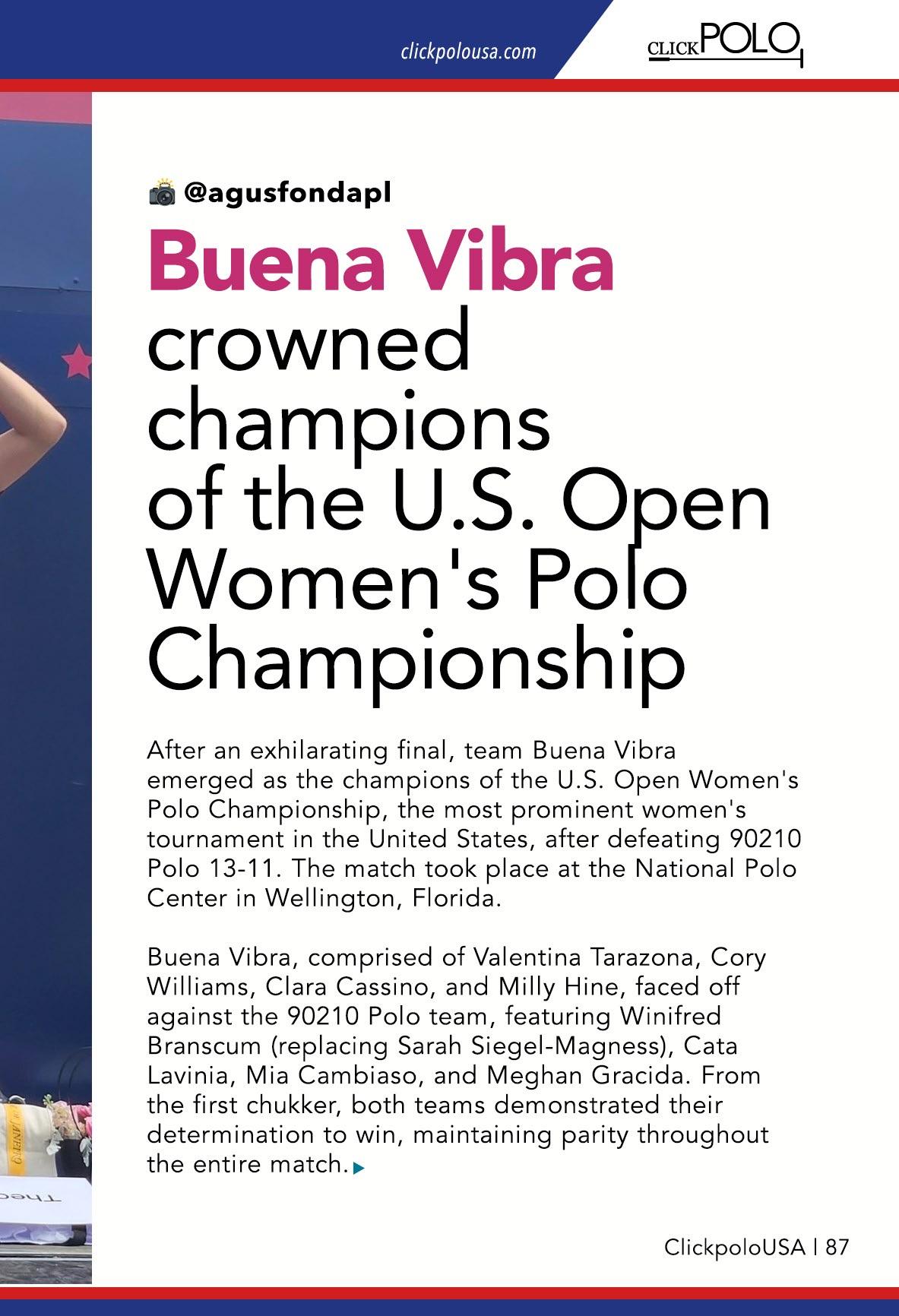 clickpolousa.com

CLICKPOLO

@agusfondapl

Buena Vibra crowned champions of the U.S. Open Women's Polo Championship

After an exhilarating final, team Buena Vibra emerged as the champions of the U.S. Open Women's Polo Championship, the most prominent women's tournament in the United States, after defeating 90210 Polo 13-11. The match took place at the National Polo Center in Wellington, Florida.

Buena Vibra, comprised of Valentina Tarazona, Cory Williams, Clara Cassino, and Milly Hine, faced off against the 90210 Polo team, featuring Winifred Branscum (replacing Sarah Siegel-Magness), Cata Lavinia, Mia Cambiaso, and Meghan Gracida. From the first chukker, both teams demonstrated their determination to win, maintaining parity throughout the entire match.

ClickpoloUSA | 87